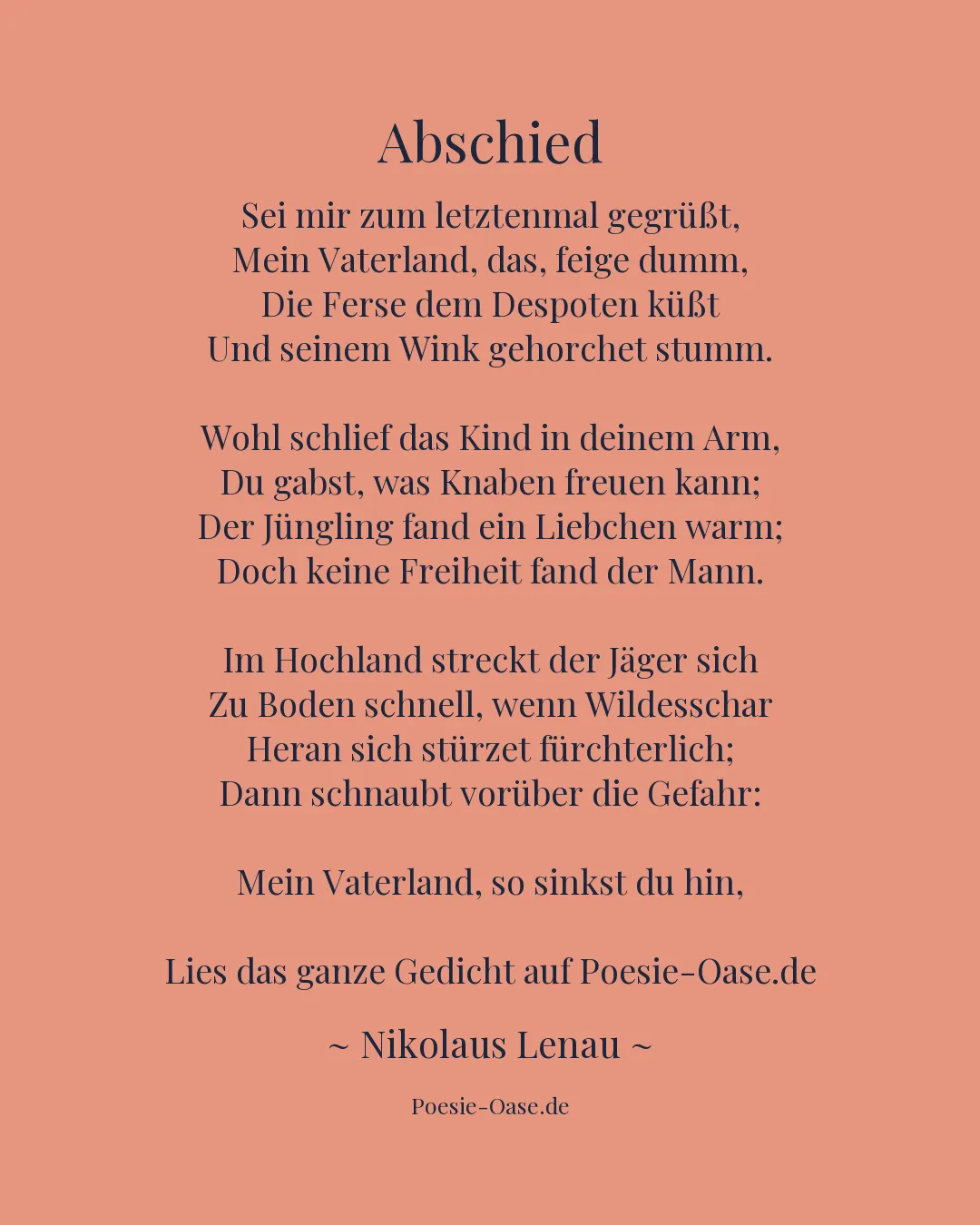 Abschied

Sei mir zum letztenmal gegrüßt,
Mein Vaterland, das, feige dumm,
Die Ferse dem Despoten küßt
Und seinem Wink gehorchet stumm.

Wohl schlief das Kind in deinem Arm,
Du gabst, was Knaben freuen kann;
Der Jüngling fand ein Liebchen warm;
Doch keine Freiheit fand der Mann.

Im Hochland streckt der Jäger sich
Zu Boden schnell, wenn Wildesschar
Heran sich stürzet fürchterlich;
Dann schnaubt vorüber die Gefahr:

Mein Vaterland, so sinkst du hin,

Lies das ganze Gedicht auf Poesie-Oase.de

~ Nikolaus Lenau ~

Poesie-Oase.de